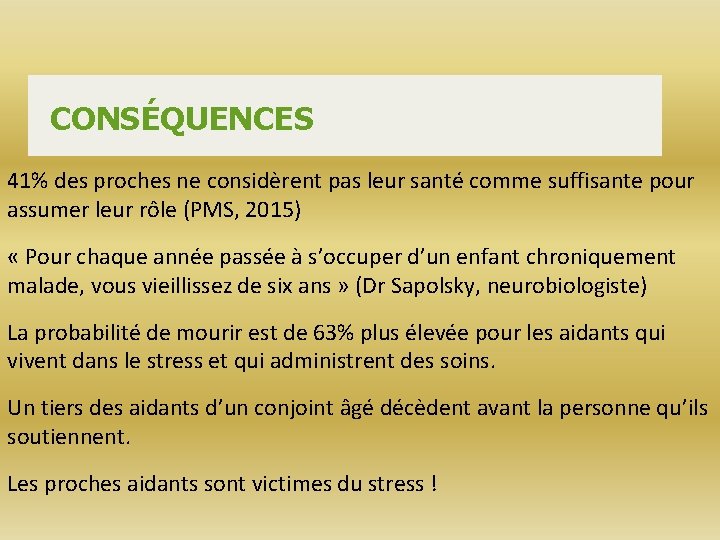 CONSÉQUENCES

41% des proches ne considèrent pas leur santé comme suffisante pour assumer leur rôle (PMS, 2015)

« Pour chaque année passée à s'occuper d'un enfant chroniquement malade, vous vieillissez de six ans » (Dr Sapolsky, neurobiologiste)

La probabilité de mourir est de 63% plus élevée pour les aidants qui vivent dans le stress et qui administrent des soins.

Un tiers des aidants d'un conjoint âgé décèdent avant la personne qu'ils soutiennent.

Les proches aidants sont victimes du stress !